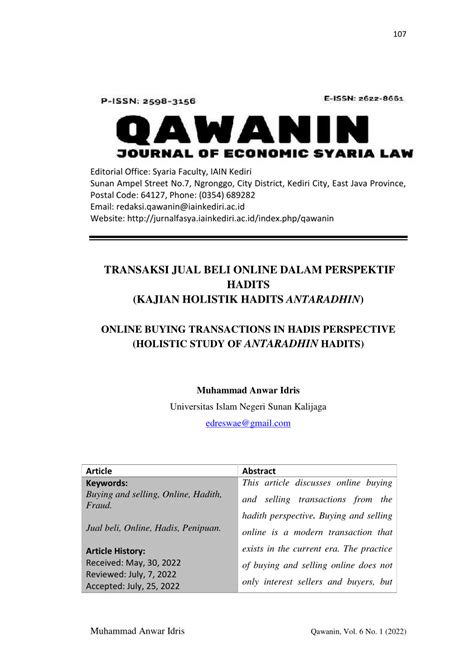 107

P-ISSN: 2598-3156

E-ISSN: 2622-8661

QAWANIN

JOURNAL OF ECONOMIC SYARIA LAW

Editorial Office: Syaria Faculty, IAIN Kediri
Sunan Ampel Street No.7, Ngronggo, City District, Kediri City, East Java Province, Postal Code: 64127, Phone: (0354) 689282
Email: redaksi.qawanin@iainkediri.ac.id
Website: http://jurnalfasya.iainkediri.ac.id/index.php/qawanin

TRANSAKSI JUAL BELI ONLINE DALAM PERSPEKTIF HADITS
(KAJIAN HOLISTIK HADITS ANTARADHIN)

ONLINE BUYING TRANSACTIONS IN HADIS PERSPECTIVE
(HOLISTIC STUDY OF ANTARADHIN HADITS)

Muhammad Anwar Idris
Universitas Islam Negeri Sunan Kalijaga
edreswae@gmail.com

| Article | Abstract |
|---|---|
| Keywords: Buying and selling, Online, Hadith, Fraud. Jual beli, Online, Hadis, Penipuan. Article History: Received: May, 30, 2022 Reviewed: July, 7, 2022 Accepted: July, 25, 2022 | This article discusses online buying and selling transactions from the hadith perspective. Buying and selling online is a modern transaction that exists in the current era. The practice of buying and selling online does not only interest sellers and buyers, but |

Muhammad Anwar Idris

Qawanin, Vol. 6 No. 1 (2022)